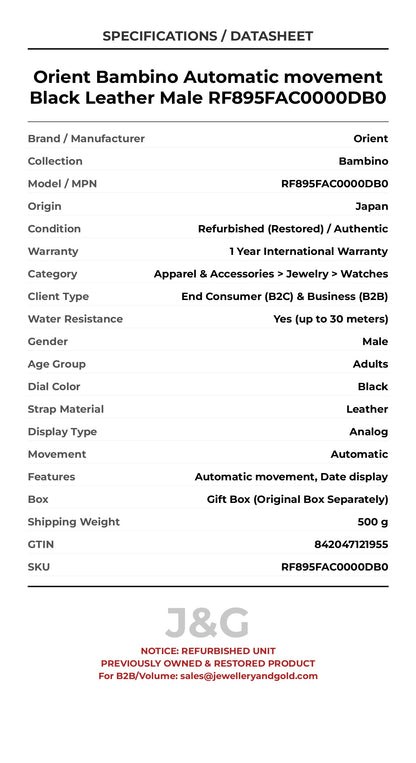 SPECIFICATIONS / DATASHEET

Orient Bambino Automatic movement Black Leather Male RF895FAC0000DB0

| | |
|---|---|
| Brand / Manufacturer | Orient |
| Collection | Bambino |
| Model / MPN | RF895FAC0000DB0 |
| Origin | Japan |
| Condition | Refurbished (Restored) / Authentic |
| Warranty | 1 Year International Warranty |
| Category | Apparel & Accessories > Jewelry > Watches |
| Client Type | End Consumer (B2C) & Business (B2B) |
| Water Resistance | Yes (up to 30 meters) |
| Gender | Male |
| Age Group | Adults |
| Dial Color | Black |
| Strap Material | Leather |
| Display Type | Analog |
| Movement | Automatic |
| Features | Automatic movement, Date display |
| Box | Gift Box (Original Box Separately) |
| Shipping Weight | 500 g |
| GTIN | 842047121955 |
| SKU | RF895FAC0000DB0 |

J&G

NOTICE: REFURBISHED UNIT
PREVIOUSLY OWNED & RESTORED PRODUCT
For B2B/Volume: sales@jewelleryandgold.com